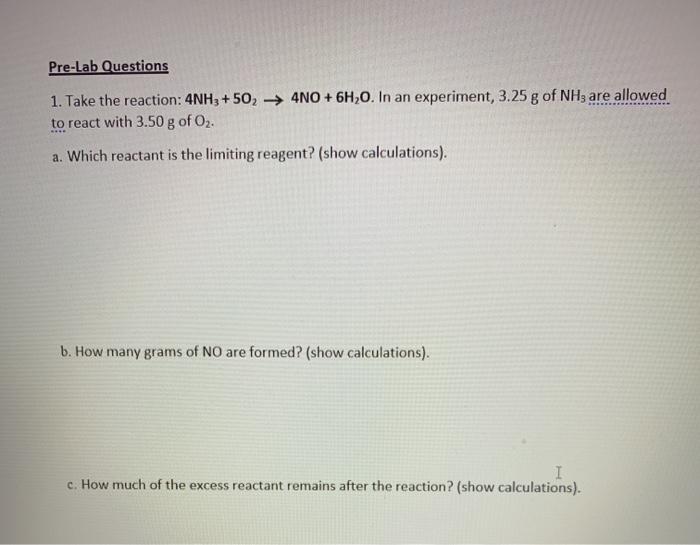 Pre-Lab Questions

1. Take the reaction: $4NH_3 + 5O_2 \rightarrow 4NO + 6H_2O$. In an experiment, 3.25 g of $NH_3$ are allowed to react with 3.50 g of $O_2$.

a. Which reactant is the limiting reagent? (show calculations).

b. How many grams of NO are formed? (show calculations).

c. How much of the excess reactant remains after the reaction? (show calculations).